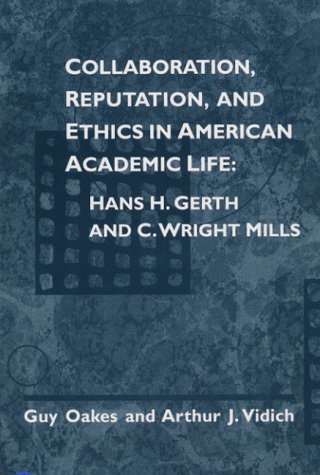 COLLABORATION, REPUTATION, AND ETHICS IN AMERICAN ACADEMIC LIFE:

HANS H. GERTH AND C. WRIGHT MILLS

Guy Oakes and Arthur J. Vidich